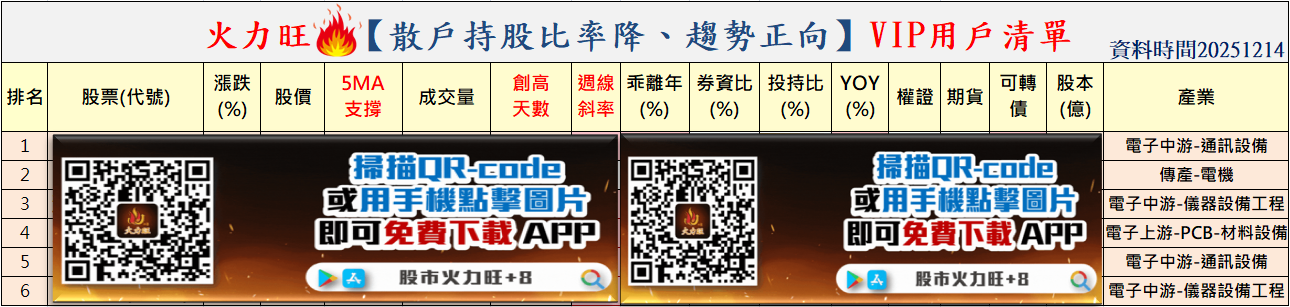 火力旺【散戶持股比率降、趨勢正向】VIP用戶清單

資料時間20251214

| 排名 | 股票(代號) | 漲跌(%) | 股價 | 5MA支撐 | 成交量 | 創高天數 | 週線斜率 | 乖離年(%) | 券資比(%) | 投持比(%) | YOY(%) | 權證 | 期貨 | 可轉債 | 股本(億) | 產業 |
|---|---|---|---|---|---|---|---|---|---|---|---|---|---|---|---|---|
| 1 | | | | | | | | | | | | | | | | 電子中游-通訊設備 |
| 2 | | | | | | | | | | | | | | | | 傳產-電機 |
| 3 | | | | | | | | | | | | | | | | 電子中游-儀器設備工程 |
| 4 | | | | | | | | | | | | | | | | 電子上游-PCB-材料設備 |
| 5 | | | | | | | | | | | | | | | | 電子中游-通訊設備 |
| 6 | | | | | | | | | | | | | | | | 電子中游-儀器設備工程 |

火力旺

掃描QR-code
或用手機點擊圖片
即可免費下載 APP

股市火力旺+8

火力旺

掃描QR-code
或用手機點擊圖片
即可免費下載 APP

股市火力旺+8